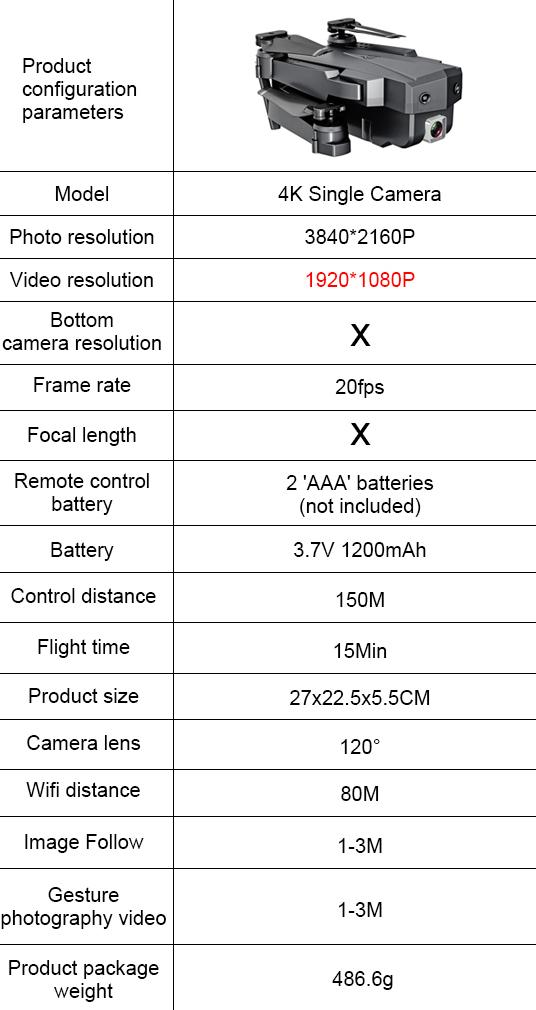 | Product configuration parameters | |
|---|---|
| Model | 4K Single Camera |
| Photo resolution | 3840*2160P |
| Video resolution | 1920*1080P |
| Bottom camera resolution | X |
| Frame rate | 20fps |
| Focal length | X |
| Remote control battery | 2 'AAA' batteries (not included) |
| Battery | 3.7V 1200mAh |
| Control distance | 150M |
| Flight time | 15Min |
| Product size | 27x22.5x5.5CM |
| Camera lens | 120° |
| Wifi distance | 80M |
| Image Follow | 1-3M |
| Gesture photography video | 1-3M |
| Product package weight | 486.6g |